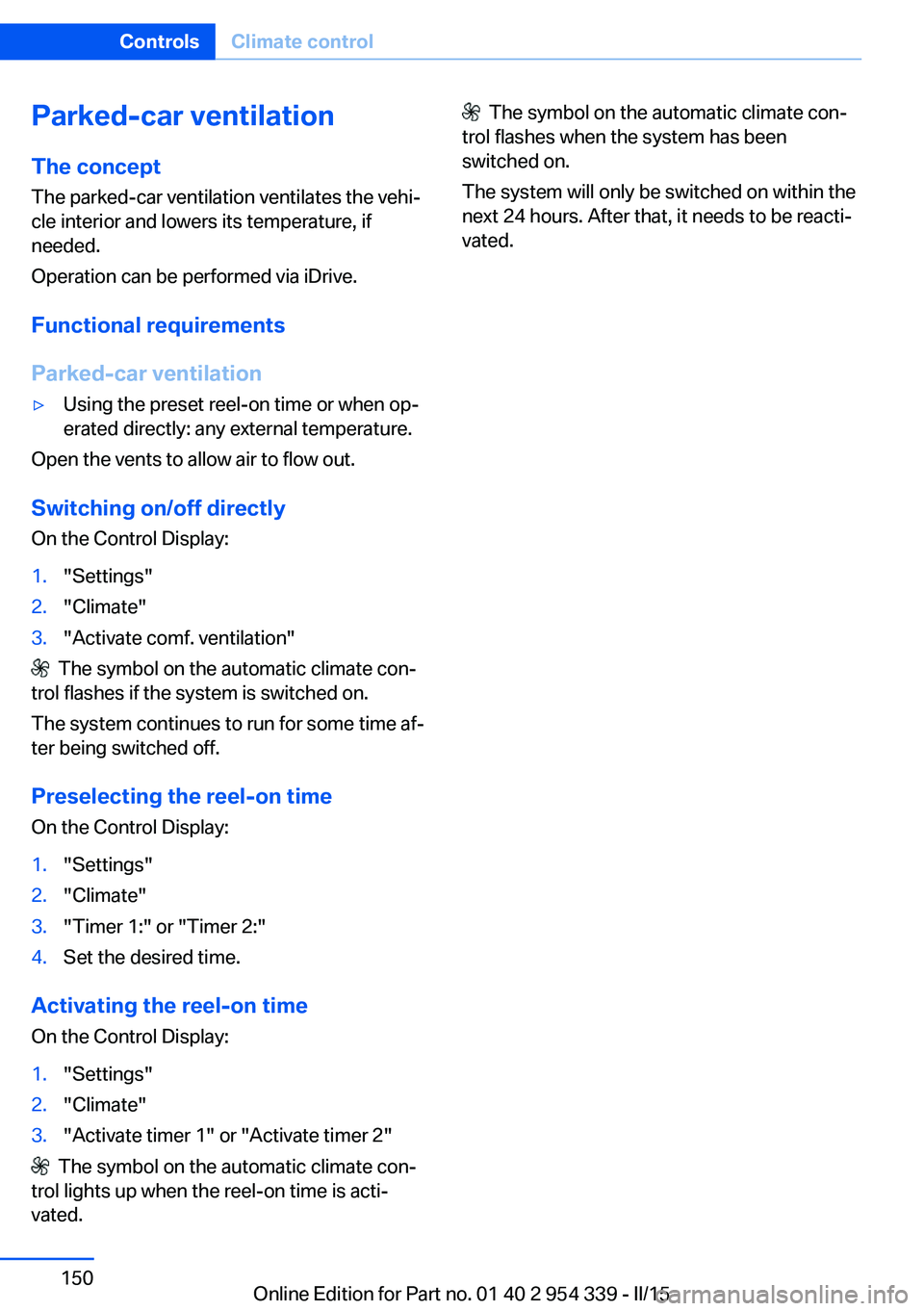 Controls Climate control

Parked-car ventilation

The concept

The parked-car ventilation ventilates the vehicle interior and lowers its temperature, if needed.

Operation can be performed via iDrive.

Functional requirements

Parked-car ventilation

▷ Using the preset reel-on time or when operated directly: any external temperature.

Open the vents to allow air to flow out.

Switching on/off directly

On the Control Display:

1. "Settings"
2. "Climate"
3. "Activate comf. ventilation"

The symbol on the automatic climate control flashes if the system is switched on.

The system continues to run for some time after being switched off.

Preselecting the reel-on time

On the Control Display:

1. "Settings"
2. "Climate"
3. "Timer 1:" or "Timer 2:"
4. Set the desired time.

Activating the reel-on time

On the Control Display:

1. "Settings"
2. "Climate"
3. "Activate timer 1" or "Activate timer 2"

The symbol on the automatic climate control lights up when the reel-on time is activated.

The symbol on the automatic climate control flashes when the system has been switched on.

The system will only be switched on within the next 24 hours. After that, it needs to be reactivated.

150

Online Edition for Part no. 01 40 2 954 339 - II/15

carmanualsonline.info